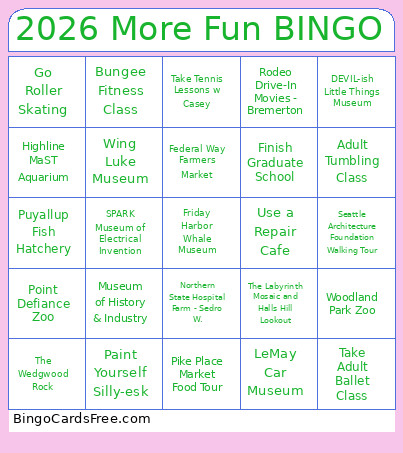 2026 More Fun BINGO

| | | | | |
|---|---|---|---|---|
| Go Roller Skating | Bungee Fitness Class | Take Tennis Lessons w Casey | Rodeo Drive-In Movies - Bremerton | DEVIL-ish Little Things Museum |
| Highline MaST Aquarium | Wing Luke Museum | Federal Way Farmers Market | Finish Graduate School | Adult Tumbling Class |
| Puyallup Fish Hatchery | SPARK Museum of Electrical Invention | Friday Harbor Whale Museum | Use a Repair Cafe | Seattle Architecture Foundation Walking Tour |
| Point Defiance Zoo | Museum of History & Industry | Northern State Hospital Farm - Sedro W. | The Labyrinth Mosaic and Halls Hill Lookout | Woodland Park Zoo |
| The Wedgwood Rock | Paint Yourself Silly-esk | Pike Place Market Food Tour | LeMay Car Museum | Take Adult Ballet Class |

BingoCardsFree.com